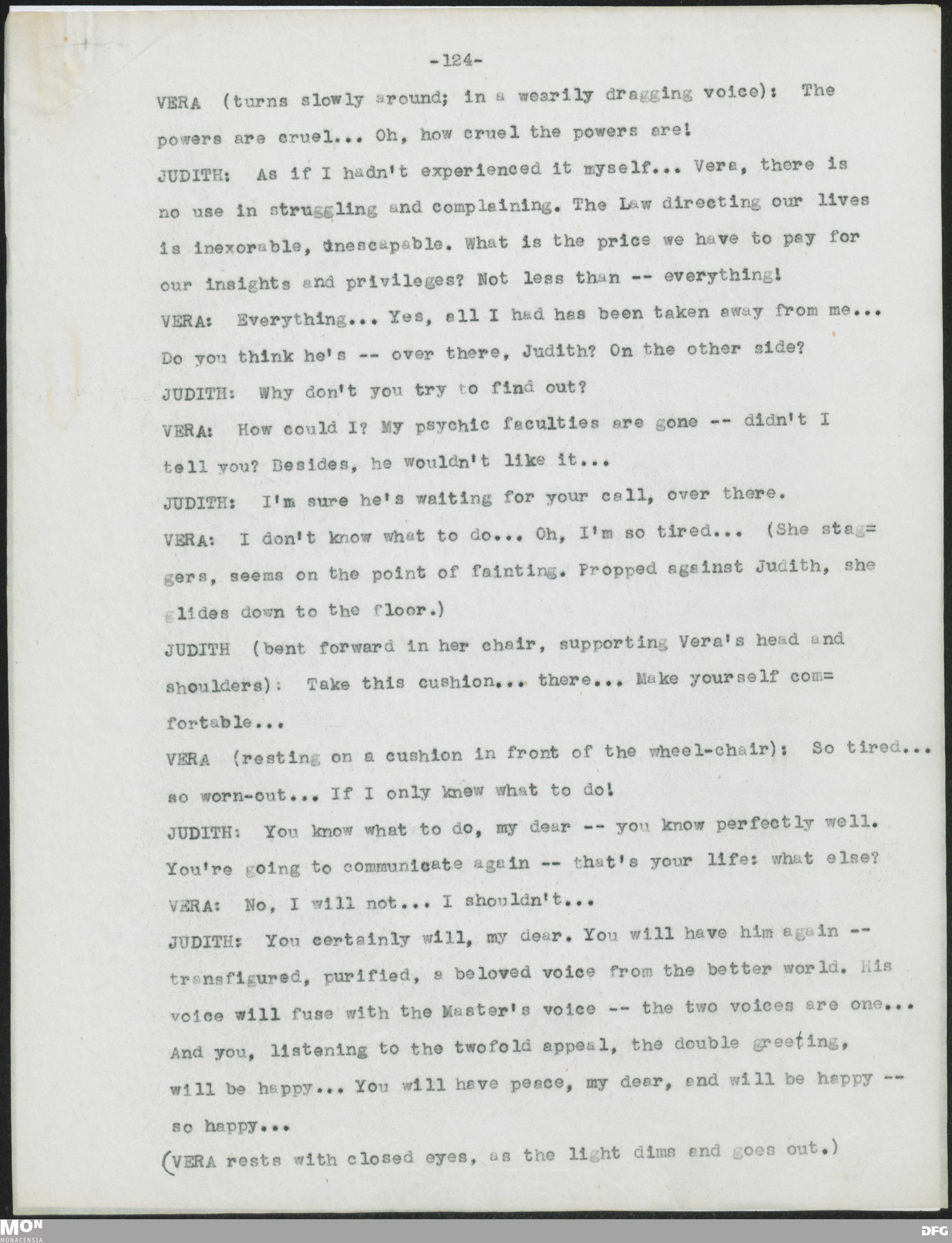 -124-

VERA (turns slowly around; in a wearily dragging voice): The powers are cruel... Oh, how cruel the powers are!

JUDITH: As if I hadn't experienced it myself... Vera, there is no use in struggling and complaining. The Law directing our lives is inexorable, inescapable. What is the price we have to pay for our insights and privileges? Not less than -- everything!

VERA: Everything... Yes, all I had has been taken away from me... Do you think he's -- over there, Judith? On the other side?

JUDITH: Why don't you try to find out?

VERA: How could I? My psychic faculties are gone -- didn't I tell you? Besides, he wouldn't like it...

JUDITH: I'm sure he's waiting for your call, over there.

VERA: I don't know what to do... Oh, I'm so tired... (She staggers, seems on the point of fainting. Propped against Judith, she glides down to the floor.)

JUDITH (bent forward in her chair, supporting Vera's head and shoulders): Take this cushion... there... Make yourself comfortable...

VERA (resting on a cushion in front of the wheel-chair): So tired... so worn-out... If I only knew what to do!

JUDITH: You know what to do, my dear -- you know perfectly well. You're going to communicate again -- that's your life: what else?

VERA: No, I will not... I shouldn't...

JUDITH: You certainly will, my dear. You will have him again -- transfigured, purified, a beloved voice from the better world. His voice will fuse with the Master's voice -- the two voices are one... And you, listening to the twofold appeal, the double greeting, will be happy... You will have peace, my dear, and will be happy -- so happy...

(VERA rests with closed eyes, as the light dims and goes out.)

MON MONACENSIA

DFG